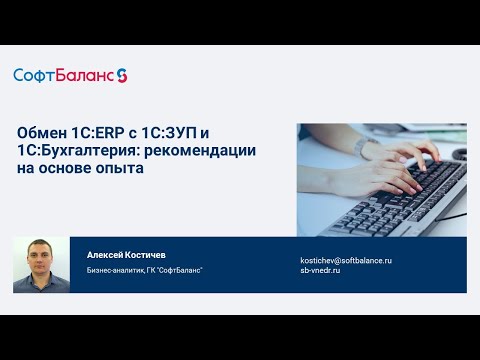 СофтБаланс

Обмен 1С:ERP с 1С:ЗУП и 1С:Бухгалтерия: рекомендации на основе опыта

Алексей Костичев
Бизнес-аналитик, ГК "СофтБаланс"

kostichev@softbalance.ru
sb-vnedr.ru